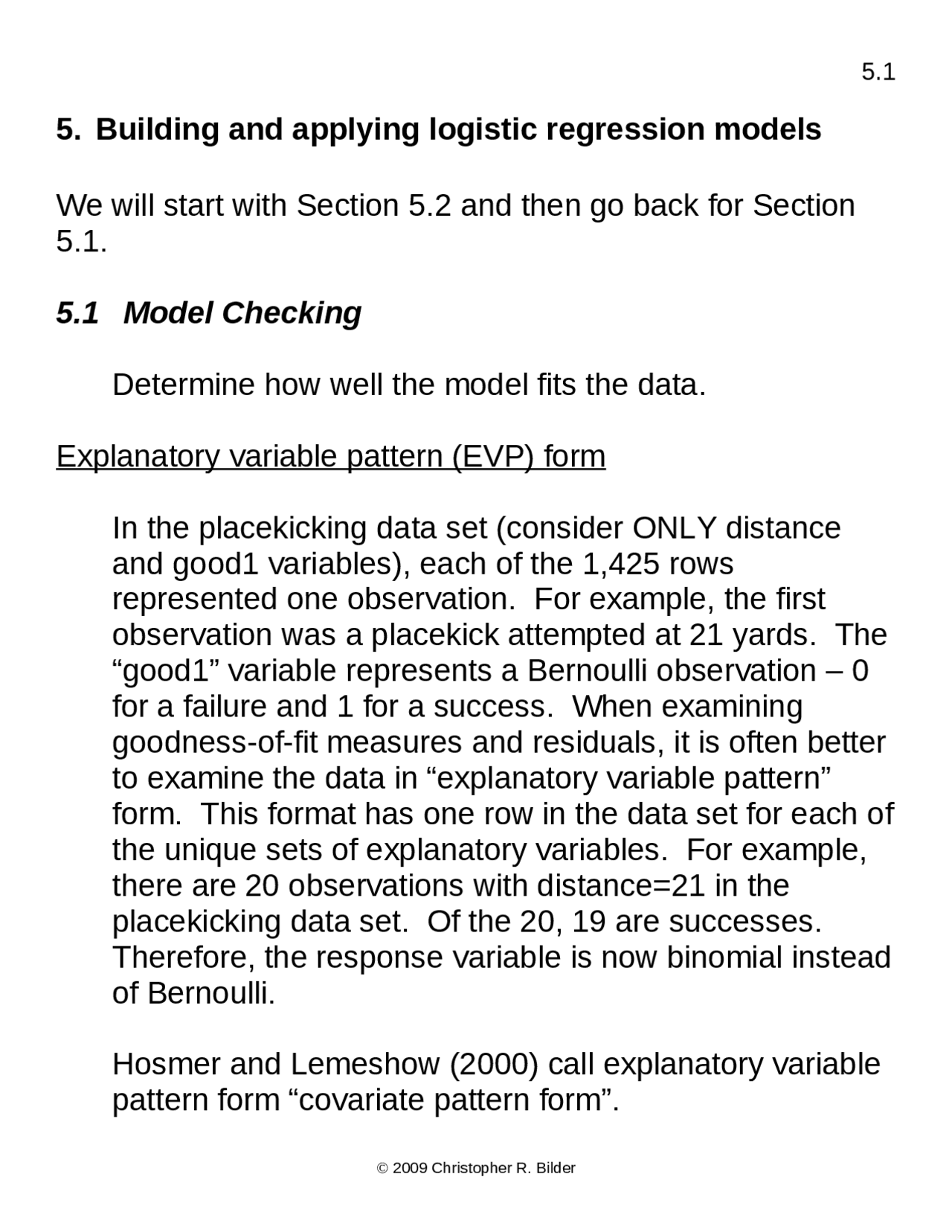 5.1

5. Building and applying logistic regression models

We will start with Section 5.2 and then go back for Section 5.1.

5.1 Model Checking

Determine how well the model fits the data.

Explanatory variable pattern (EVP) form

In the placekicking data set (consider ONLY distance and good1 variables), each of the 1,425 rows represented one observation. For example, the first observation was a placekick attempted at 21 yards. The “good1” variable represents a Bernoulli observation – 0 for a failure and 1 for a success. When examining goodness-of-fit measures and residuals, it is often better to examine the data in “explanatory variable pattern” form. This format has one row in the data set for each of the unique sets of explanatory variables. For example, there are 20 observations with distance=21 in the placekicking data set. Of the 20, 19 are successes. Therefore, the response variable is now binomial instead of Bernoulli.

Hosmer and Lemeshow (2000) call explanatory variable pattern form “covariate pattern form”.

© 2009 Christopher R. Bilder